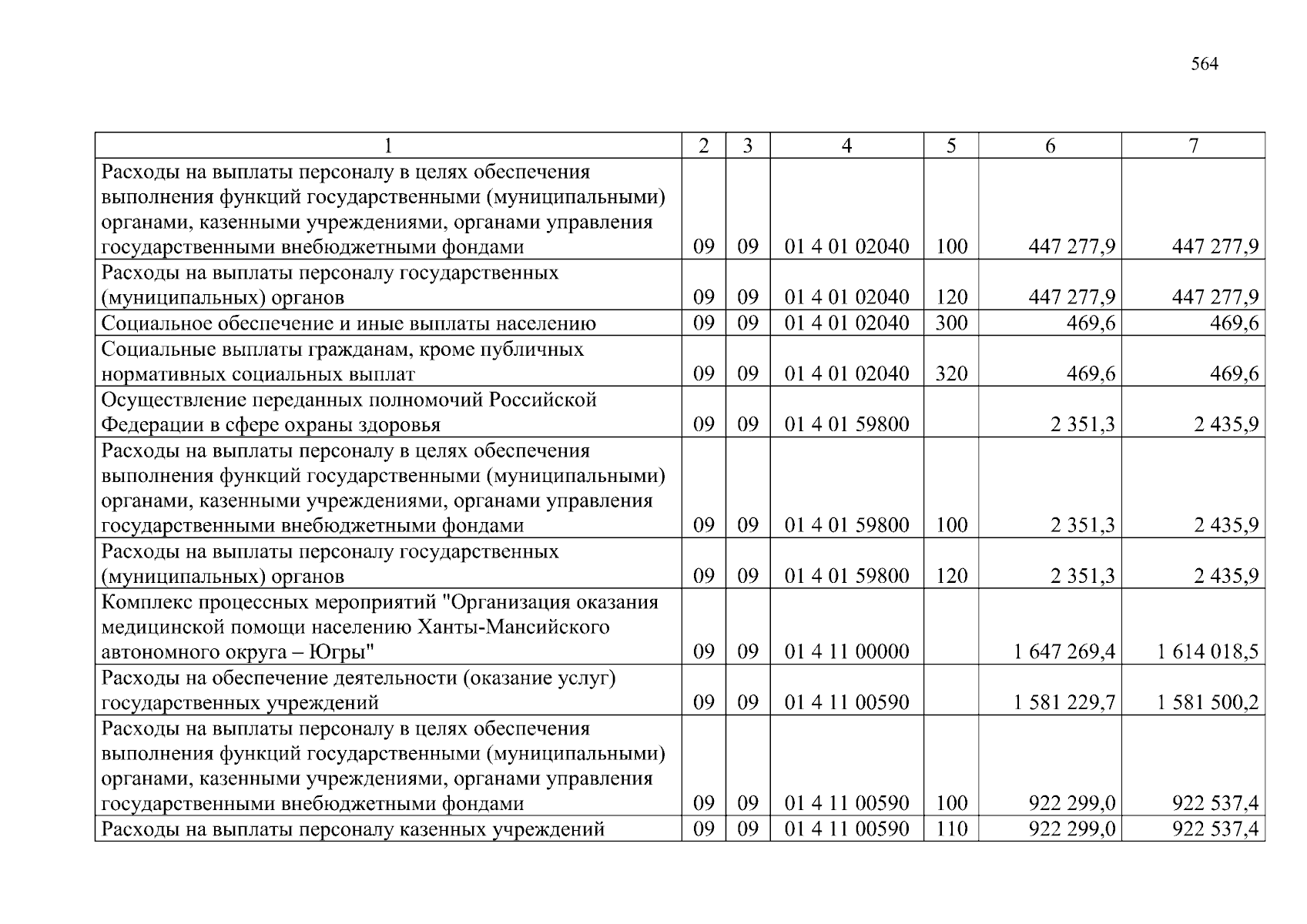 564

| 1 | 2 | 3 | 4 | 5 | 6 | 7 |
|---|---|---|---|---|---|---|
| Расходы на выплаты персоналу в целях обеспечения выполнения функций государственными (муниципальными) органами, казенными учреждениями, органами управления государственными внебюджетными фондами | 09 | 09 | 01 4 01 02040 | 100 | 447 277,9 | 447 277,9 |
| Расходы на выплаты персоналу государственных (муниципальных) органов | 09 | 09 | 01 4 01 02040 | 120 | 447 277,9 | 447 277,9 |
| Социальное обеспечение и иные выплаты населению | 09 | 09 | 01 4 01 02040 | 300 | 469,6 | 469,6 |
| Социальные выплаты гражданам, кроме публичных нормативных социальных выплат | 09 | 09 | 01 4 01 02040 | 320 | 469,6 | 469,6 |
| Осуществление переданных полномочий Российской Федерации в сфере охраны здоровья | 09 | 09 | 01 4 01 59800 |  | 2 351,3 | 2 435,9 |
| Расходы на выплаты персоналу в целях обеспечения выполнения функций государственными (муниципальными) органами, казенными учреждениями, органами управления государственными внебюджетными фондами | 09 | 09 | 01 4 01 59800 | 100 | 2 351,3 | 2 435,9 |
| Расходы на выплаты персоналу государственных (муниципальных) органов | 09 | 09 | 01 4 01 59800 | 120 | 2 351,3 | 2 435,9 |
| Комплекс процессных мероприятий "Организация оказания медицинской помощи населению Ханты-Мансийского автономного округа – Югры" | 09 | 09 | 01 4 11 00000 |  | 1 647 269,4 | 1 614 018,5 |
| Расходы на обеспечение деятельности (оказание услуг) государственных учреждений | 09 | 09 | 01 4 11 00590 |  | 1 581 229,7 | 1 581 500,2 |
| Расходы на выплаты персоналу в целях обеспечения выполнения функций государственными (муниципальными) органами, казенными учреждениями, органами управления государственными внебюджетными фондами | 09 | 09 | 01 4 11 00590 | 100 | 922 299,0 | 922 537,4 |
| Расходы на выплаты персоналу казенных учреждений | 09 | 09 | 01 4 11 00590 | 110 | 922 299,0 | 922 537,4 |